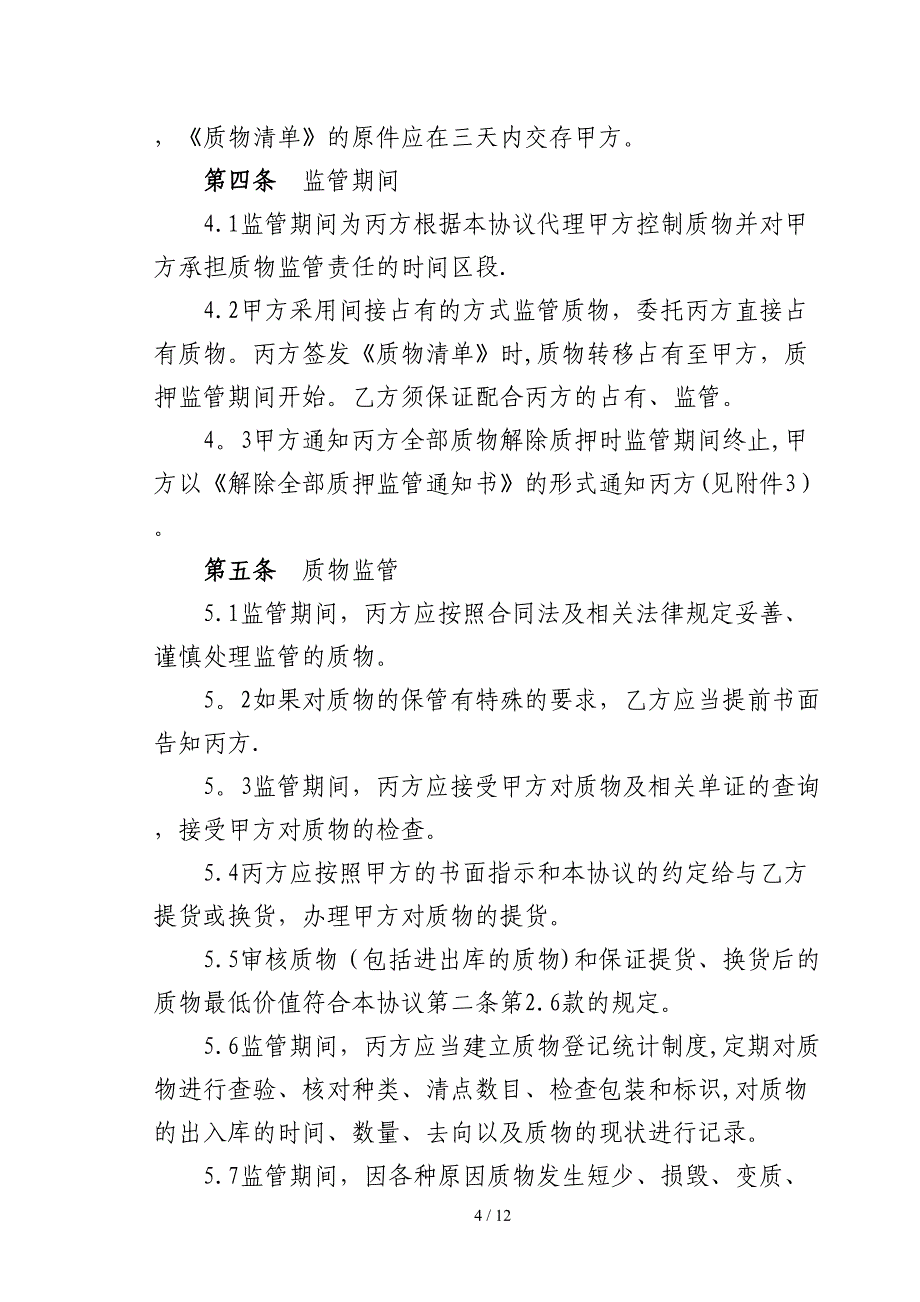 ，《质物清单》的原件应在三天内交存甲方。

第四条　监管期间

4.1监管期间为丙方根据本协议代理甲方控制质物并对甲方承担质物监管责任的时间区段.

4.2甲方采用间接占有的方式监管质物，委托丙方直接占有质物。丙方签发《质物清单》时,质物转移占有至甲方，质押监管期间开始。乙方须保证配合丙方的占有、监管。

4。3甲方通知丙方全部质物解除质押时监管期间终止,甲方以《解除全部质押监管通知书》的形式通知丙方(见附件3)。

第五条　质物监管

5.1监管期间，丙方应按照合同法及相关法律规定妥善、谨慎处理监管的质物。

5。2如果对质物的保管有特殊的要求，乙方应当提前书面告知丙方.

5。3监管期间，丙方应接受甲方对质物及相关单证的查询，接受甲方对质物的检查。

5.4丙方应按照甲方的书面指示和本协议的约定给与乙方提货或换货，办理甲方对质物的提货。

5.5审核质物（包括进出库的质物)和保证提货、换货后的质物最低价值符合本协议第二条第2.6款的规定。

5.6监管期间，丙方应当建立质物登记统计制度,定期对质物进行查验、核对种类、清点数目、检查包装和标识,对质物的出入库的时间、数量、去向以及质物的现状进行记录。

5.7监管期间，因各种原因质物发生短少、损毁、变质、

4 / 12